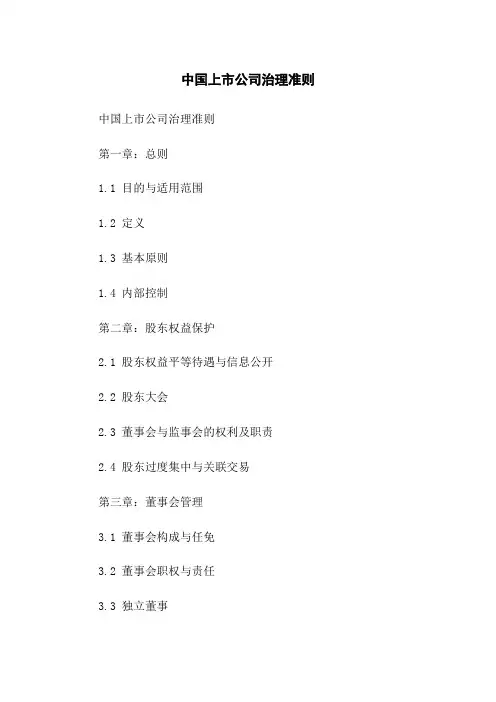 中国上市公司治理准则

中国上市公司治理准则

第一章：总则

1.1 目的与适用范围

1.2 定义

1.3 基本原则

1.4 内部控制

第二章：股东权益保护

2.1 股东权益平等待遇与信息公开

2.2 股东大会

2.3 董事会与监事会的权利及职责

2.4 股东过度集中与关联交易

第三章：董事会管理

3.1 董事会构成与任免

3.2 董事会职权与责任

3.3 独立董事